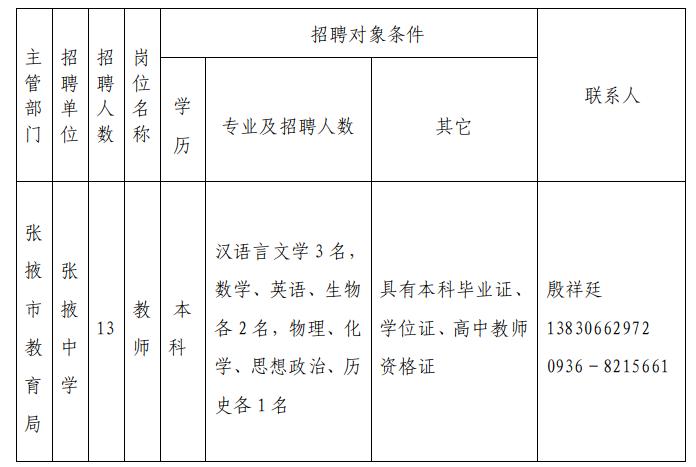 | 主管部门 | 招聘单位 | 招聘人数 | 岗位名称 | 招聘对象条件 | | | 联系人 |
|---|---|---|---|---|---|---|---|
| | | | | 学历 | 专业及招聘人数 | 其它 | |
| 张掖市教育局 | 张掖中学 | 13 | 教师 | 本科 | 汉语言文学 3 名，数学、英语、生物各 2 名，物理、化学、思想政治、历史各 1 名 | 具有本科毕业证、学位证、高中教师资格证 | 殷祥廷 13830662972 0936－8215661 |